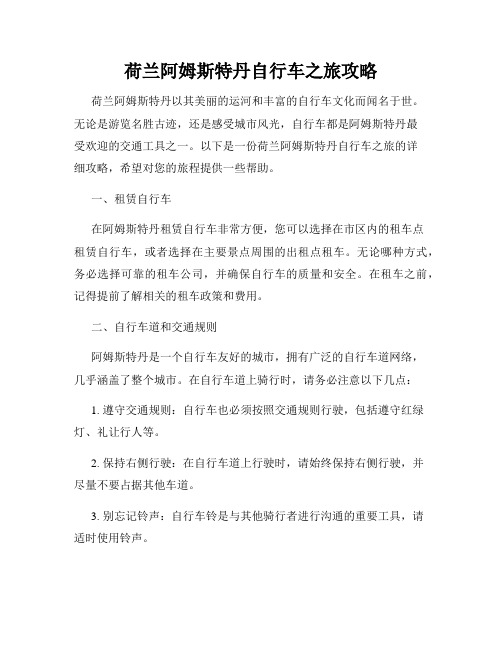 荷兰阿姆斯特丹自行车之旅攻略

荷兰阿姆斯特丹以其美丽的运河和丰富的自行车文化而闻名于世。无论是游览名胜古迹，还是感受城市风光，自行车都是阿姆斯特丹最受欢迎的交通工具之一。以下是一份荷兰阿姆斯特丹自行车之旅的详细攻略，希望对您的旅程提供一些帮助。

一、租赁自行车

在阿姆斯特丹租赁自行车非常方便，您可以选择在市区内的租车点租赁自行车，或者选择在主要景点周围的出租点租车。无论哪种方式，务必选择可靠的租车公司，并确保自行车的质量和安全。在租车之前，记得提前了解相关的租车政策和费用。

二、自行车道和交通规则

阿姆斯特丹是一个自行车友好的城市，拥有广泛的自行车道网络，几乎涵盖了整个城市。在自行车道上骑行时，请务必注意以下几点：

1. 遵守交通规则：自行车也必须按照交通规则行驶，包括遵守红绿灯、礼让行人等。

2. 保持右侧行驶：在自行车道上行驶时，请始终保持右侧行驶，并尽量不要占据其他车道。

3. 别忘记铃声：自行车铃是与其他骑行者进行沟通的重要工具，请适时使用铃声。